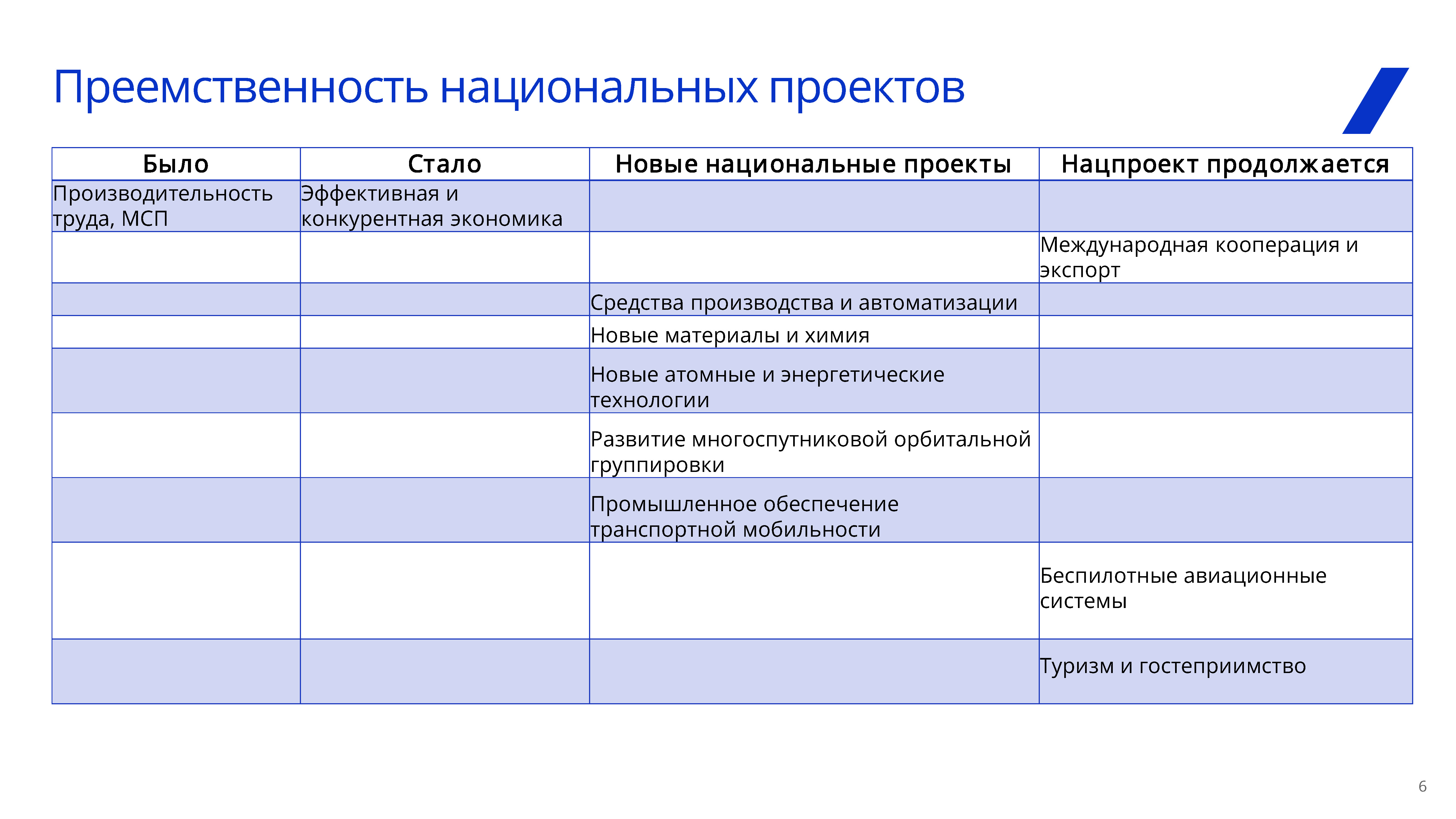 Преемственность национальных проектов

| Было | Стало | Новые национальные проекты | Нацпроект продолжается |
|---|---|---|---|
| Производительность труда, МСП | Эффективная и конкурентная экономика | | |
| | | | Международная кооперация и экспорт |
| | | Средства производства и автоматизации | |
| | | Новые материалы и химия | |
| | | Новые атомные и энергетические технологии | |
| | | Развитие многоспутниковой орбитальной группировки | |
| | | Промышленное обеспечение транспортной мобильности | |
| | | | Беспилотные авиационные системы |
| | | | Туризм и гостеприимство |

6